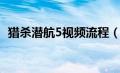 猎杀潜航5视频流程（